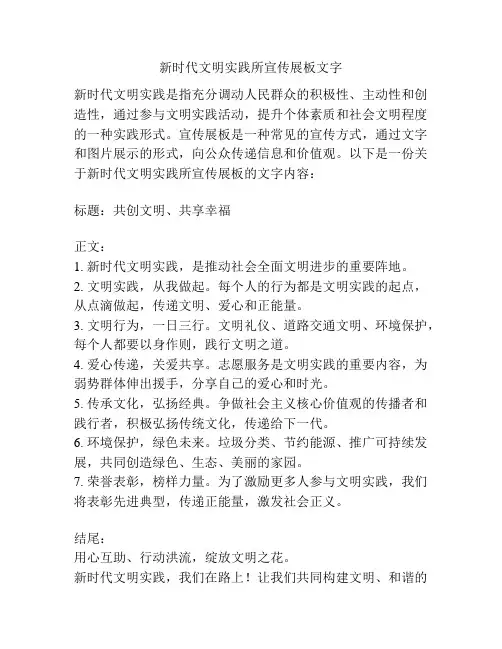 新时代文明实践所宣传展板文字

新时代文明实践是指充分调动人民群众的积极性、主动性和创造性，通过参与文明实践活动，提升个体素质和社会文明程度的一种实践形式。宣传展板是一种常见的宣传方式，通过文字和图片展示的形式，向公众传递信息和价值观。以下是一份关于新时代文明实践所宣传展板的文字内容：

标题：共创文明、共享幸福

正文：
1. 新时代文明实践，是推动社会全面文明进步的重要阵地。
2. 文明实践，从我做起。每个人的行为都是文明实践的起点，从点滴做起，传递文明、爱心和正能量。
3. 文明行为，一日三行。文明礼仪、道路交通文明、环境保护，每个人都要以身作则，践行文明之道。
4. 爱心传递，关爱共享。志愿服务是文明实践的重要内容，为弱势群体伸出援手，分享自己的爱心和时光。
5. 传承文化，弘扬经典。争做社会主义核心价值观的传播者和践行者，积极弘扬传统文化，传递给下一代。
6. 环境保护，绿色未来。垃圾分类、节约能源、推广可持续发展，共同创造绿色、生态、美丽的家园。
7. 荣誉表彰，榜样力量。为了激励更多人参与文明实践，我们将表彰先进典型，传递正能量，激发社会正义。

结尾：
用心互助、行动洪流，绽放文明之花。
新时代文明实践，我们在路上！让我们共同构建文明、和谐的